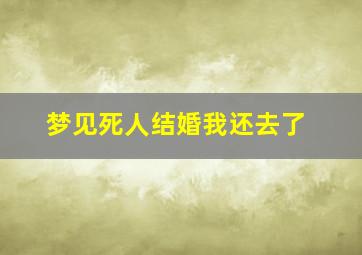 梦见死人结婚我还去了